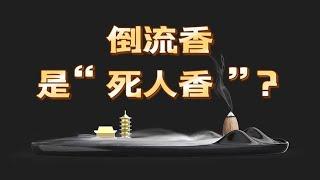 倒流香
是“死人香”?